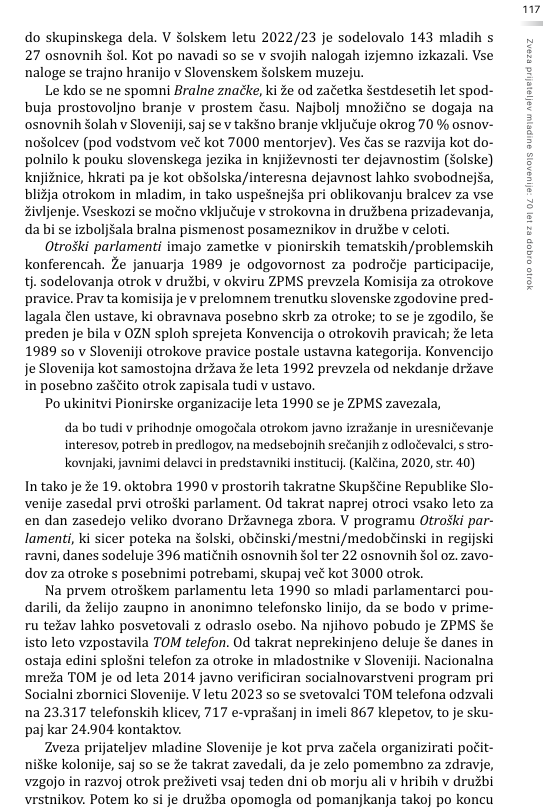 117

Zveza prijateljev mladine Slovenije: 70 let za dobro otrok

do skupinskega dela. V šolskem letu 2022/23 je sodelovalo 143 mladih s 27 osnovnih šol. Kot po navadi so se v svojih nalogah izjemno izkazali. Vse naloge se trajno hranijo v Slovenskem šolskem muzeju.

Le kdo se ne spomni *Bralne značke*, ki že od začetka šestdesetih let spodbuja prostovoljno branje v prostem času. Najbolj množično se dogaja na osnovnih šolah v Sloveniji, saj se v takšno branje vključuje okrog 70 % osnovnošolcev (pod vodstvom več kot 7000 mentorjev). Ves čas se razvija kot dopolnilo k pouku slovenskega jezika in književnosti ter dejavnostim (šolske) knjižnice, hkrati pa je kot obšolska/interesna dejavnost lahko svobodnejša, bližja otrokom in mladim, in tako uspešnejša pri oblikovanju bralcev za vse življenje. Vseskozi se močno vključuje v strokovna in družbena prizadevanja, da bi se izboljšala bralna pismenost posameznikov in družbe v celoti.

*Otroški parlamenti* imajo zametke v pionirskih tematskih/problemskih konferencah. Že januarja 1989 je odgovornost za področje participacije, tj. sodelovanja otrok v družbi, v okviru ZPMS prevzela Komisija za otrokove pravice. Prav ta komisija je v prelomnem trenutku slovenske zgodovine predlagala člen ustave, ki obravnava posebno skrb za otroke; to se je zgodilo, še preden je bila v OZN sploh sprejeta Konvencija o otrokovih pravicah; že leta 1989 so v Sloveniji otrokove pravice postale ustavna kategorija. Konvencijo je Slovenija kot samostojna država že leta 1992 prevzela od nekdanje države in posebno zaščito otrok zapisala tudi v ustavo.

Po ukinitvi Pionirske organizacije leta 1990 se je ZPMS zavezala,

da bo tudi v prihodnje omogočala otrokom javno izražanje in uresničevanje interesov, potreb in predlogov, na medsebojnih srečanjih z odločevalci, s strokovnjaki, javnimi delavci in predstavniki institucij. (Kalčina, 2020, str. 40)

In tako je že 19. oktobra 1990 v prostorih takratne Skupščine Republike Slovenije zasedal prvi otroški parlament. Od takrat naprej otroci vsako leto za en dan zasedejo veliko dvorano Državnega zbora. V programu *Otroški parlamenti*, ki sicer poteka na šolski, občinski/mestni/medobčinski in regijski ravni, danes sodeluje 396 matičnih osnovnih šol ter 22 osnovnih šol oz. zavodov za otroke s posebnimi potrebami, skupaj več kot 3000 otrok.

Na prvem otroškem parlamentu leta 1990 so mladi parlamentarci poudarili, da želijo zaupno in anonimno telefonsko linijo, da se bodo v primeru težav lahko posvetovali z odraslo osebo. Na njihovo pobudo je ZPMS še isto leto vzpostavila *TOM telefon*. Od takrat neprekinjeno deluje še danes in ostaja edini splošni telefon za otroke in mladostnike v Sloveniji. Nacionalna mreža TOM je od leta 2014 javno verificiran socialnovarstveni program pri Socialni zbornici Slovenije. V letu 2023 so se svetovalci TOM telefona odzvali na 23.317 telefonskih klicev, 717 e-vprašanj in imeli 867 klepetov, to je skupaj kar 24.904 kontaktov.

Zveza prijateljev mladine Slovenije je kot prva začela organizirati počitniške kolonije, saj so se že takrat zavedali, da je zelo pomembno za zdravje, vzgojo in razvoj otrok preživeti vsaj teden dni ob morju ali v hribih v družbi vrstnikov. Potem ko si je družba opomogla od pomanjkanja takoj po koncu